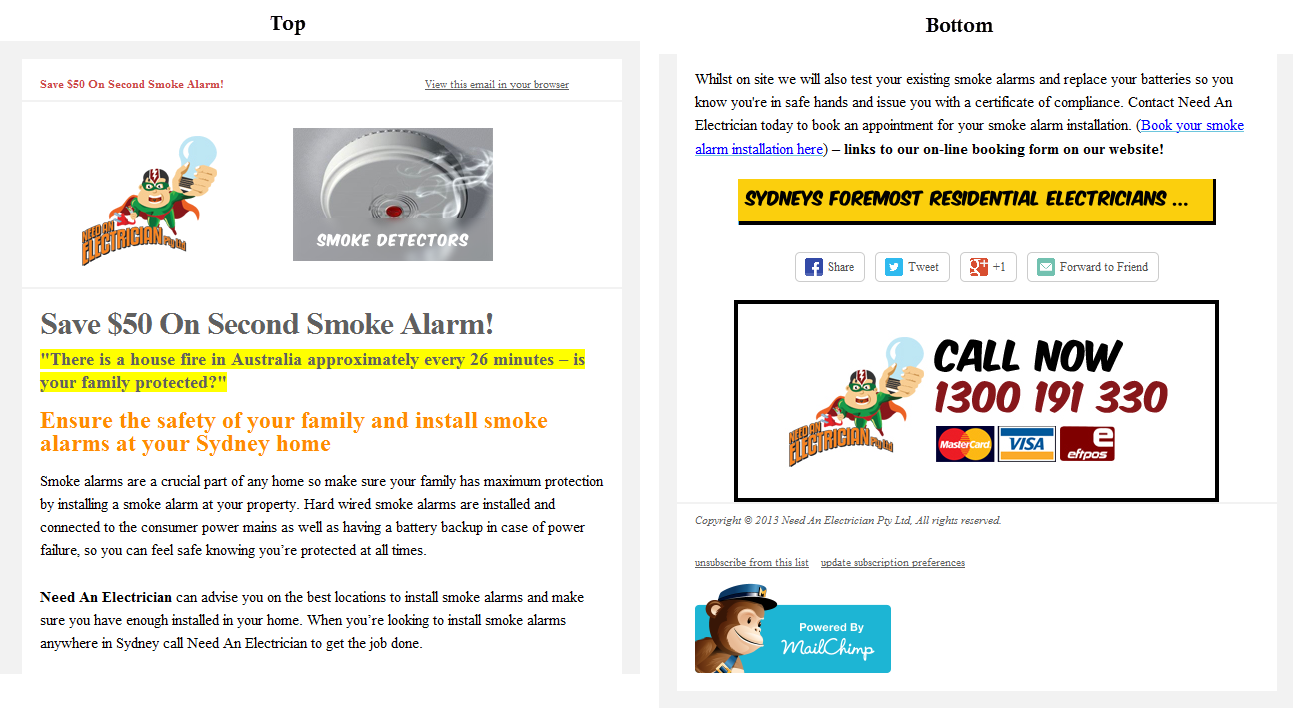 Top

Save $50 On Second Smoke Alarm!

View this email in your browser

NEED AN ELECTRICIAN Pty Ltd

SMOKE DETECTORS

Save $50 On Second Smoke Alarm!

"There is a house fire in Australia approximately every 26 minutes – is your family protected?"

Ensure the safety of your family and install smoke alarms at your Sydney home

Smoke alarms are a crucial part of any home so make sure your family has maximum protection by installing a smoke alarm at your property. Hard wired smoke alarms are installed and connected to the consumer power mains as well as having a battery backup in case of power failure, so you can feel safe knowing you're protected at all times.

Need An Electrician can advise you on the best locations to install smoke alarms and make sure you have enough installed in your home. When you're looking to install smoke alarms anywhere in Sydney call Need An Electrician to get the job done.

Bottom

Whilst on site we will also test your existing smoke alarms and replace your batteries so you know you're in safe hands and issue you with a certificate of compliance. Contact Need An Electrician today to book an appointment for your smoke alarm installation. (Book your smoke alarm installation here) – links to our on-line booking form on our website!

SYDNEYS FOREMOST RESIDENTIAL ELECTRICIANS ...

Share Tweet +1 Forward to Friend

NEED AN ELECTRICIAN Pty Ltd

CALL NOW
1300 191 330

MasterCard VISA eftpos

Copyright © 2013 Need An Electrician Pty Ltd, All rights reserved.

unsubscribe from this list update subscription preferences

Powered By MailChimp